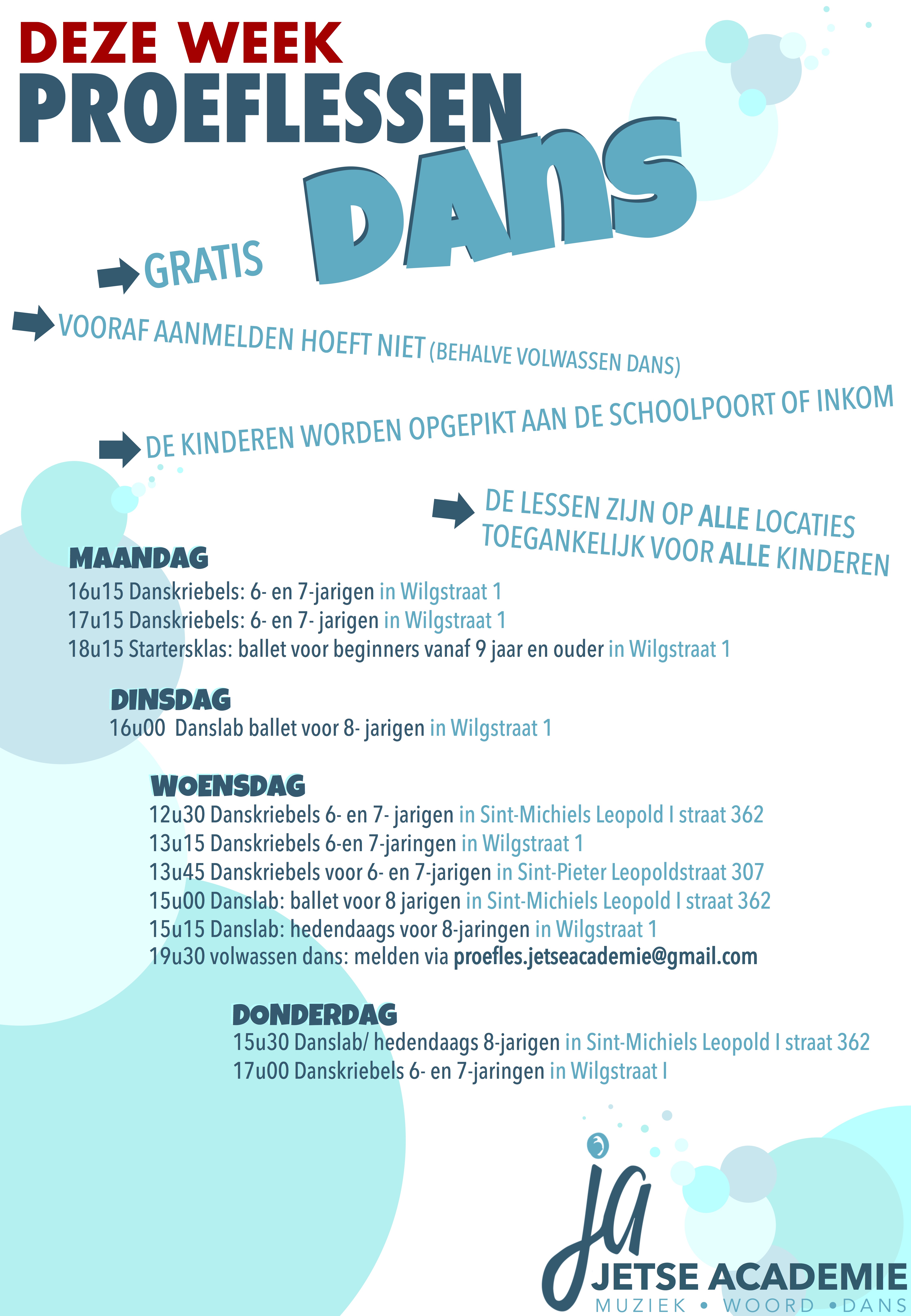 DEZE WEEK
PROEFLESSEN
DANS

GRATIS

VOORAF AANMELDEN HOEFT NIET (BEHALVE VOLWASSEN DANS)

DE KINDEREN WORDEN OPGEPIKT AAN DE SCHOOLPOORT OF INKOM

DE LESSEN ZIJN OP ALLE LOCATIES TOEGANKELIJK VOOR ALLE KINDEREN

MAANDAG
16u15 Danskriebels: 6- en 7-jarigen in Wilgstraat 1
17u15 Danskriebels: 6- en 7- jarigen in Wilgstraat 1
18u15 Startersklas: ballet voor beginners vanaf 9 jaar en ouder in Wilgstraat 1

DINSDAG
16u00 Danslab ballet voor 8- jarigen in Wilgstraat 1

WOENSDAG
12u30 Danskriebels 6- en 7- jarigen in Sint-Michiels Leopold I straat 362
13u15 Danskriebels 6-en 7-jaringen in Wilgstraat 1
13u45 Danskriebels voor 6- en 7-jarigen in Sint-Pieter Leopoldstraat 307
15u00 Danslab: ballet voor 8 jarigen in Sint-Michiels Leopold I straat 362
15u15 Danslab: hedendaags voor 8-jaringen in Wilgstraat 1
19u30 volwassen dans: melden via proefles.jetseacademie@gmail.com

DONDERDAG
15u30 Danslab/ hedendaags 8-jarigen in Sint-Michiels Leopold I straat 362
17u00 Danskriebels 6- en 7-jaringen in Wilgstraat I

ja
JETSE ACADEMIE
MUZIEK • WOORD • DANS